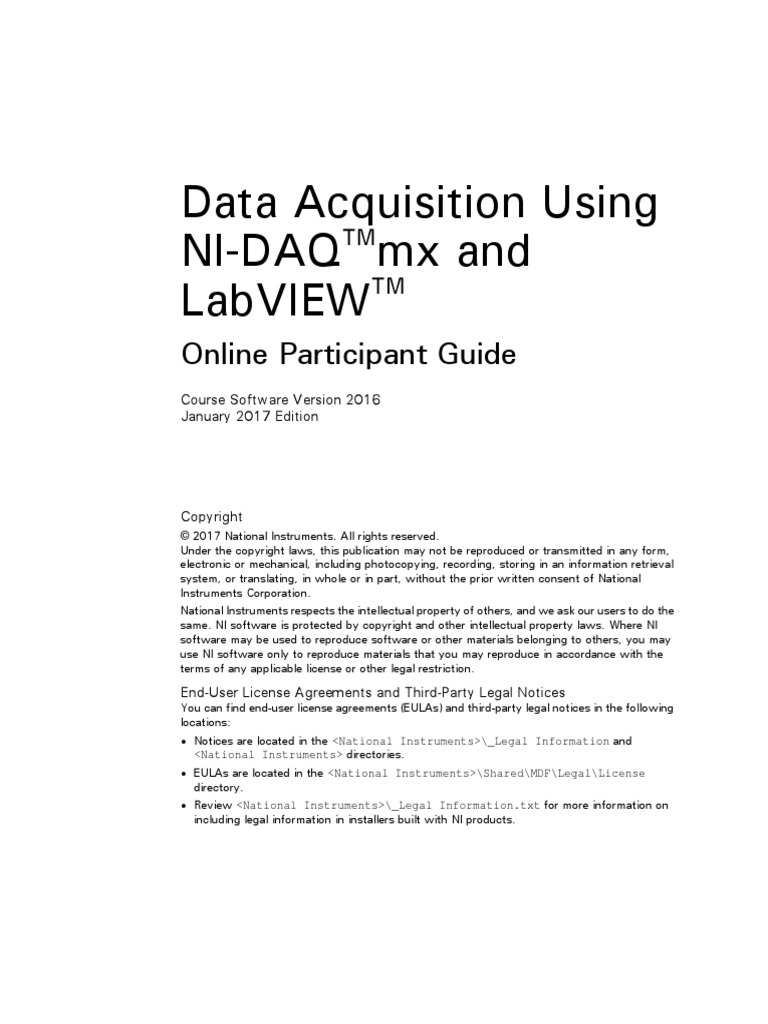 Data Acquisition Using NI-DAQ™mx and LabVIEW™

Online Participant Guide

Course Software Version 2016
January 2017 Edition

Copyright
© 2017 National Instruments. All rights reserved.
Under the copyright laws, this publication may not be reproduced or transmitted in any form, electronic or mechanical, including photocopying, recording, storing in an information retrieval system, or translating, in whole or in part, without the prior written consent of National Instruments Corporation.

National Instruments respects the intellectual property of others, and we ask our users to do the same. NI software is protected by copyright and other intellectual property laws. Where NI software may be used to reproduce software or other materials belonging to others, you may use NI software only to reproduce materials that you may reproduce in accordance with the terms of any applicable license or other legal restriction.

End-User License Agreements and Third-Party Legal Notices
You can find end-user license agreements (EULAs) and third-party legal notices in the following locations:

• Notices are located in the <National Instruments>\_Legal Information and <National Instruments> directories.
• EULAs are located in the <National Instruments>\Shared\MDF\Legal\License directory.
• Review <National Instruments>\_Legal Information.txt for more information on including legal information in installers built with NI products.